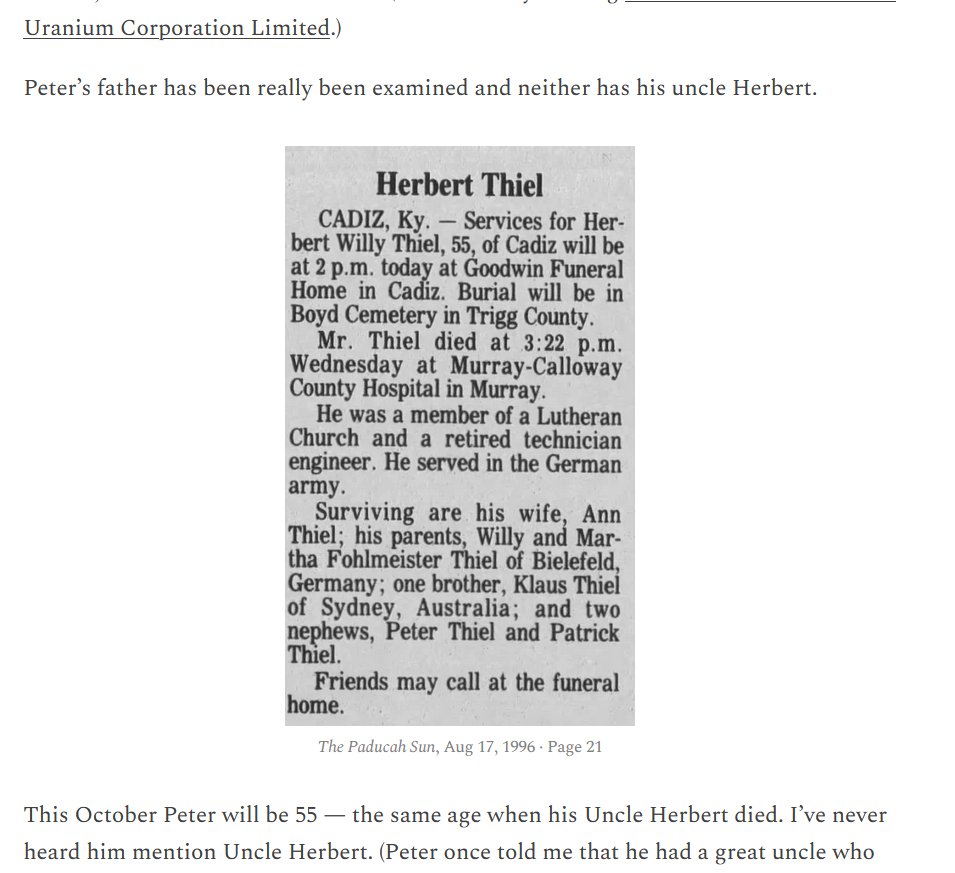 Uranium Corporation Limited.)

Peter's father has been really been examined and neither has his uncle Herbert.

Herbert Thiel

CADIZ, Ky. — Services for Herbert Willy Thiel, 55, of Cadiz will be at 2 p.m. today at Goodwin Funeral Home in Cadiz. Burial will be in Boyd Cemetery in Trigg County.

Mr. Thiel died at 3:22 p.m. Wednesday at Murray-Calloway County Hospital in Murray.

He was a member of a Lutheran Church and a retired technician engineer. He served in the German army.

Surviving are his wife, Ann Thiel; his parents, Willy and Martha Fohlmeister Thiel of Bielefeld, Germany; one brother, Klaus Thiel of Sydney, Australia; and two nephews, Peter Thiel and Patrick Thiel.

Friends may call at the funeral home.

The Paducah Sun, Aug 17, 1996 · Page 21

This October Peter will be 55 — the same age when his Uncle Herbert died. I've never heard him mention Uncle Herbert. (Peter once told me that he had a great uncle who